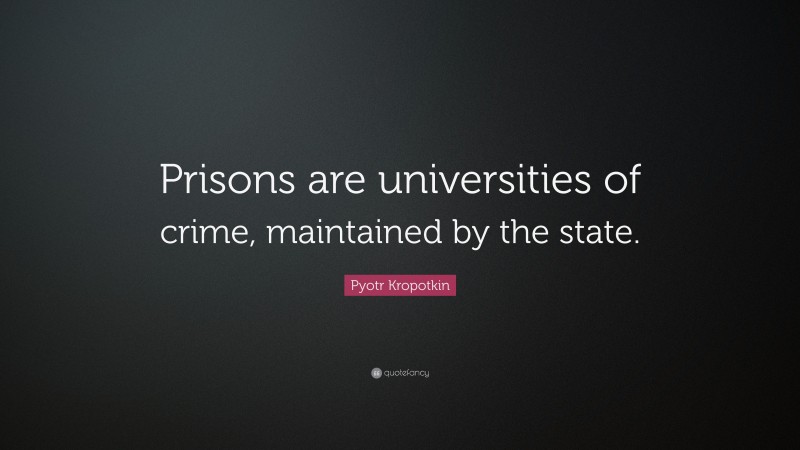 Prisons are universities of crime, maintained by the state.

Pyotr Kropotkin

quotefancy